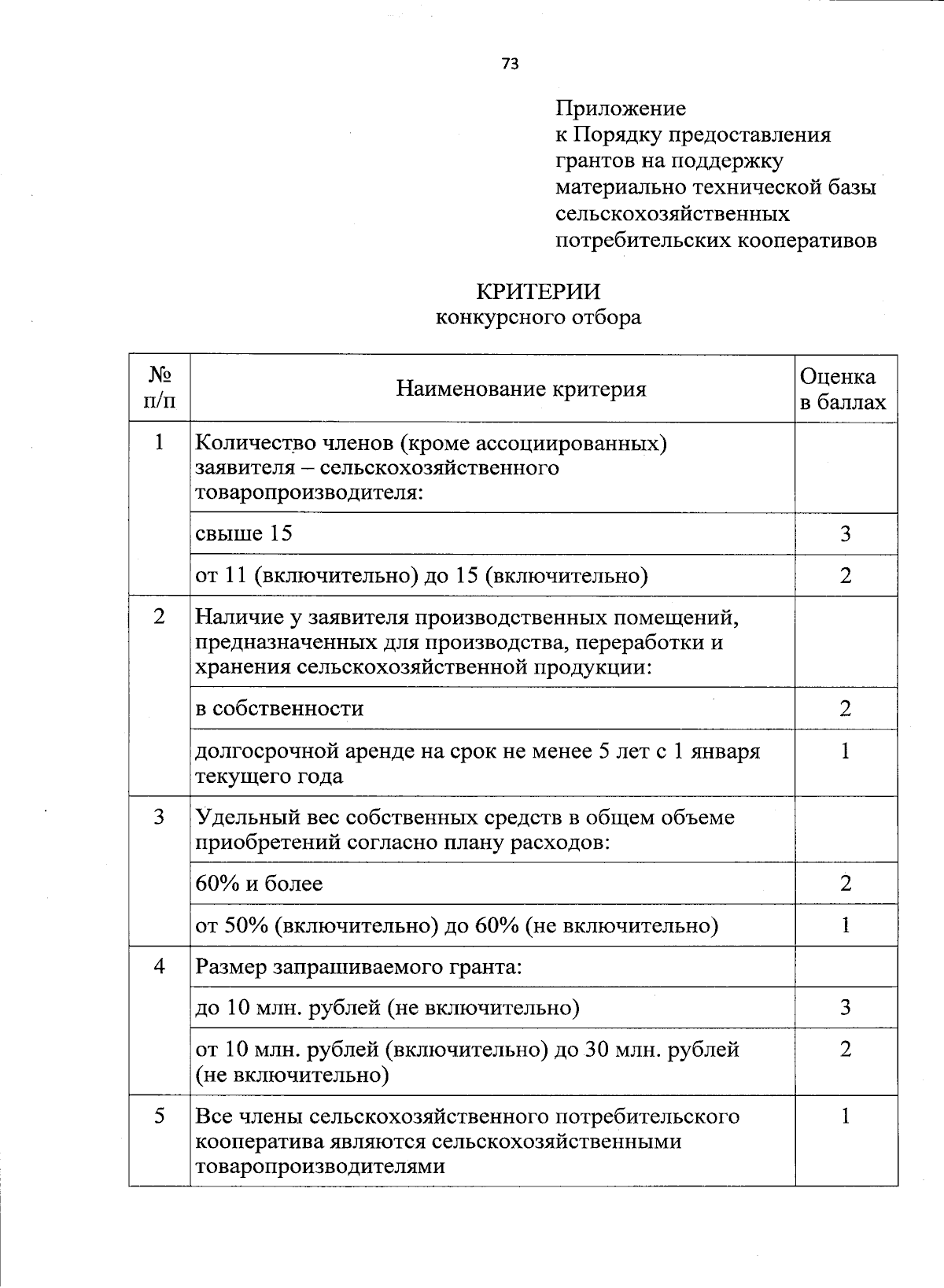 73

Приложение
к Порядку предоставления грантов на поддержку материально технической базы сельскохозяйственных потребительских кооперативов

КРИТЕРИИ
конкурсного отбора

| № п/п | Наименование критерия | Оценка в баллах |
|---|---|---|
| 1 | Количество членов (кроме ассоциированных) заявителя – сельскохозяйственного товаропроизводителя: | |
| | свыше 15 | 3 |
| | от 11 (включительно) до 15 (включительно) | 2 |
| 2 | Наличие у заявителя производственных помещений, предназначенных для производства, переработки и хранения сельскохозяйственной продукции: | |
| | в собственности | 2 |
| | долгосрочной аренде на срок не менее 5 лет с 1 января текущего года | 1 |
| 3 | Удельный вес собственных средств в общем объеме приобретений согласно плану расходов: | |
| | 60% и более | 2 |
| | от 50% (включительно) до 60% (не включительно) | 1 |
| 4 | Размер запрашиваемого гранта: | |
| | до 10 млн. рублей (не включительно) | 3 |
| | от 10 млн. рублей (включительно) до 30 млн. рублей (не включительно) | 2 |
| 5 | Все члены сельскохозяйственного потребительского кооператива являются сельскохозяйственными товаропроизводителями | 1 |